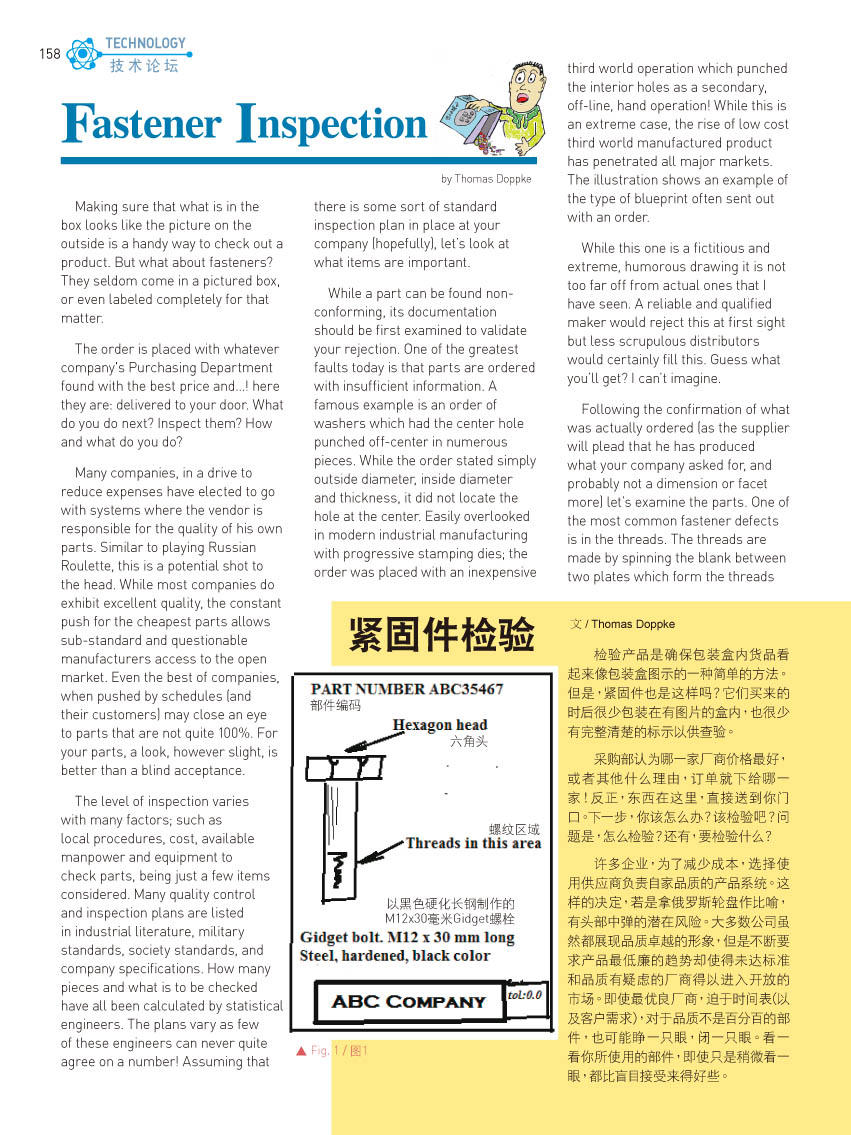 158 TECHNOLOGY 技术论坛

Fastener Inspection

by Thomas Doppke

Making sure that what is in the box looks like the picture on the outside is a handy way to check out a product. But what about fasteners? They seldom come in a pictured box, or even labeled completely for that matter.

The order is placed with whatever company's Purchasing Department found with the best price and...! here they are: delivered to your door. What do you do next? Inspect them? How and what do you do?

Many companies, in a drive to reduce expenses have elected to go with systems where the vendor is responsible for the quality of his own parts. Similar to playing Russian Roulette, this is a potential shot to the head. While most companies do exhibit excellent quality, the constant push for the cheapest parts allows sub-standard and questionable manufacturers access to the open market. Even the best of companies, when pushed by schedules (and their customers) may close an eye to parts that are not quite 100%. For your parts, a look, however slight, is better than a blind acceptance.

The level of inspection varies with many factors; such as local procedures, cost, available manpower and equipment to check parts, being just a few items considered. Many quality control and inspection plans are listed in industrial literature, military standards, society standards, and company specifications. How many pieces and what is to be checked have all been calculated by statistical engineers. The plans vary as few of these engineers can never quite agree on a number! Assuming that there is some sort of standard inspection plan in place at your company (hopefully), let's look at what items are important.

While a part can be found non-conforming, its documentation should be first examined to validate your rejection. One of the greatest faults today is that parts are ordered with insufficient information. A famous example is an order of washers which had the center hole punched off-center in numerous pieces. While the order stated simply outside diameter, inside diameter and thickness, it did not locate the hole at the center. Easily overlooked in modern industrial manufacturing with progressive stamping dies; the order was placed with an inexpensive third world operation which punched the interior holes as a secondary, off-line, hand operation! While this is an extreme case, the rise of low cost third world manufactured product has penetrated all major markets. The illustration shows an example of the type of blueprint often sent out with an order.

While this one is a fictitious and extreme, humorous drawing it is not too far off from actual ones that I have seen. A reliable and qualified maker would reject this at first sight but less scrupulous distributors would certainly fill this. Guess what you'll get? I can't imagine.

Following the confirmation of what was actually ordered (as the supplier will plead that he has produced what your company asked for, and probably not a dimension or facet more) let's examine the parts. One of the most common fastener defects is in the threads. The threads are made by spinning the blank between two plates which form the threads

紧固件检验

PART NUMBER ABC35467
部件编码
Hexagon head
六角头
螺纹区域
Threads in this area
以黑色硬化长钢制作的
M12x30毫米Gidget螺栓
Gidget bolt. M12 x 30 mm long
Steel, hardened, black color
ABC COMPANY
tol:0.0

▲ Fig. 1 / 图1

文 / Thomas Doppke

检验产品是确保包装盒内货品看起来像包装盒图示的一种简单的方法。但是，紧固件也是这样吗？它们买来的时后很少包装在有图片的盒内，也很少有完整清楚的标示以供查验。

采购部认为哪一家厂商价格最好，或者其他什么理由，订单就下给哪一家！反正，东西在这里，直接送到你门口。下一步，你该怎么办？该检验吧？问题是，怎么检验？还有，要检验什么？

许多企业，为了减少成本，选择使用供应商负责自家品质的产品系统。这样的决定，若是拿俄罗斯轮盘作比喻，有头部中弹的潜在风险。大多数公司虽然都展现品质卓越的形象，但是不断要求产品最低廉的趋势却使得未达标准和品质有疑虑的厂商得以进入开放的市场。即使最优良厂商，迫于时间表（以及客户需求），对于品质不是百分百的部件，也可能睁一只眼，闭一只眼。看一看你所使用的部件，即使只是稍微看一眼，都比盲目接受来得好些。